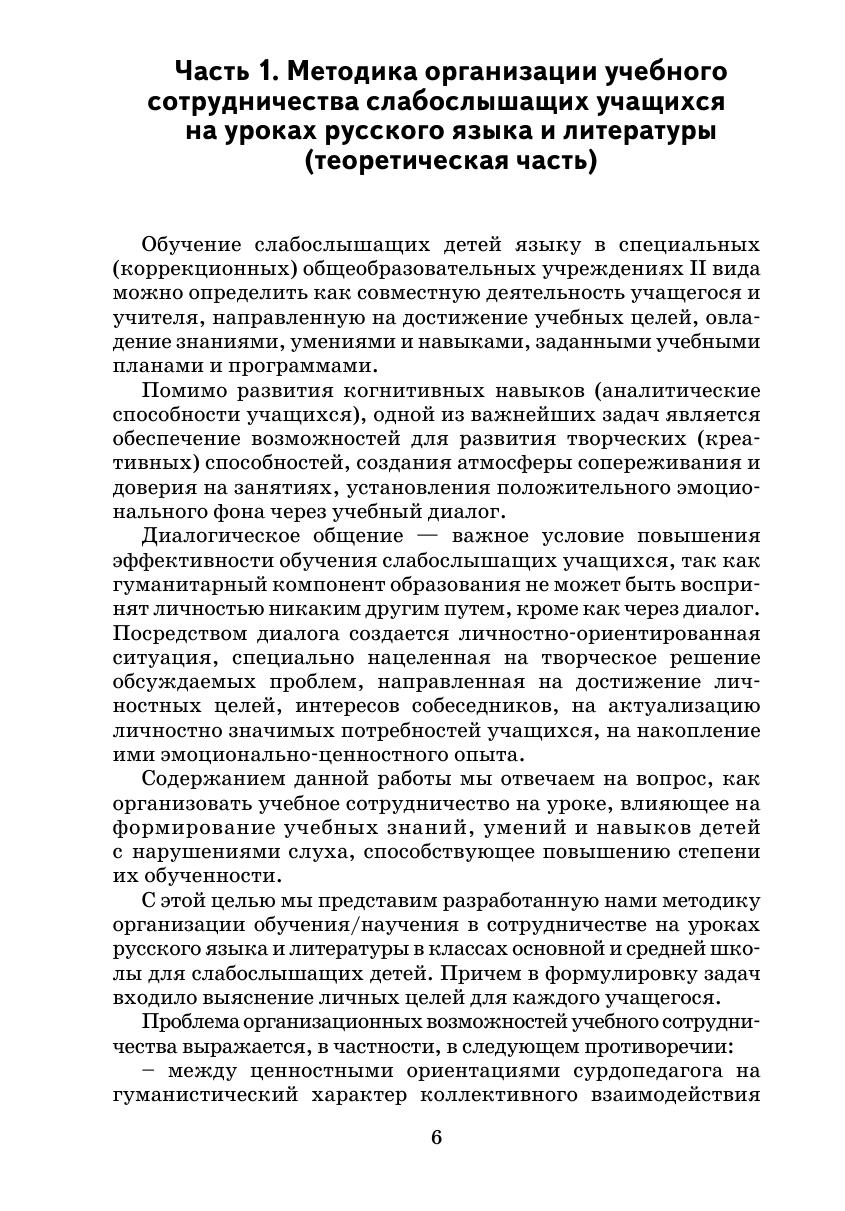 Часть 1. Методика организации учебного сотрудничества слабослышащих учащихся на уроках русского языка и литературы (теоретическая часть)

Обучение слабослышащих детей языку в специальных (коррекционных) общеобразовательных учреждениях II вида можно определить как совместную деятельность учащегося и учителя, направленную на достижение учебных целей, овладение знаниями, умениями и навыками, заданными учебными планами и программами.

Помимо развития когнитивных навыков (аналитические способности учащихся), одной из важнейших задач является обеспечение возможностей для развития творческих (креативных) способностей, создания атмосферы сопереживания и доверия на занятиях, установления положительного эмоционального фона через учебный диалог.

Диалогическое общение — важное условие повышения эффективности обучения слабослышащих учащихся, так как гуманитарный компонент образования не может быть воспринят личностью никаким другим путем, кроме как через диалог. Посредством диалога создается личностно-ориентированная ситуация, специально нацеленная на творческое решение обсуждаемых проблем, направленная на достижение личностных целей, интересов собеседников, на актуализацию личностно значимых потребностей учащихся, на накопление ими эмоционально-ценностного опыта.

Содержанием данной работы мы отвечаем на вопрос, как организовать учебное сотрудничество на уроке, влияющее на формирование учебных знаний, умений и навыков детей с нарушениями слуха, способствующее повышению степени их обученности.

С этой целью мы представим разработанную нами методику организации обучения/научения в сотрудничестве на уроках русского языка и литературы в классах основной и средней школы для слабослышащих детей. Причем в формулировку задач входило выяснение личных целей для каждого учащегося.

Проблема организационных возможностей учебного сотрудничества выражается, в частности, в следующем противоречии:

– между ценностными ориентациями сурдопедагога на гуманистический характер коллективного взаимодействия

6